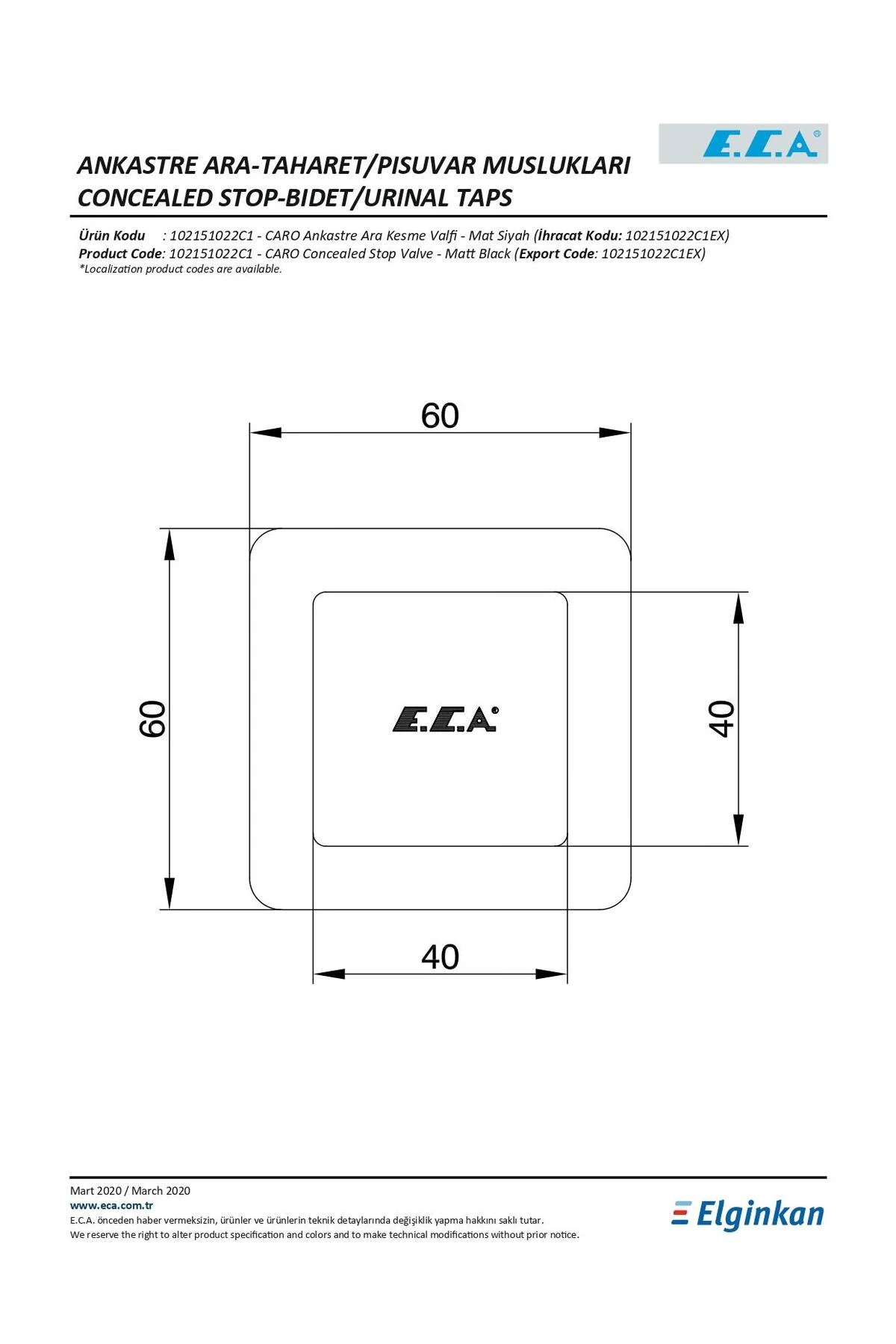 E.C.A®

ANKASTRE ARA-TAHARET/PISUVAR MUSLUKLARI
CONCEALED STOP-BIDET/URINAL TAPS

Ürün Kodu : 102151022C1 - CARO Ankastre Ara Kesme Valfi - Mat Siyah (İhracat Kodu: 102151022C1EX)
Product Code: 102151022C1 - CARO Concealed Stop Valve - Matt Black (Export Code: 102151022C1EX)
*Localization product codes are available.

60

60

E.C.A®

40

40

Mart 2020 / March 2020
www.eca.com.tr
E.C.A. önceden haber vermeksizin, ürünler ve ürünlerin teknik detaylarında değişiklik yapma hakkını saklı tutar.
We reserve the right to alter product specification and colors and to make technical modifications without prior notice.

Elginkan